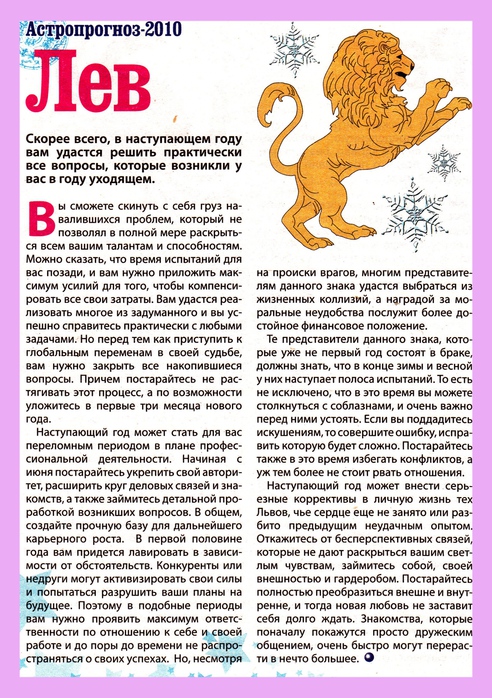 Астропрогноз-2010

Лев

Скорее всего, в наступающем году вам удастся решить практически все вопросы, которые возникли у вас в году уходящем.

Вы сможете скинуть с себя груз навалившихся проблем, который не позволял в полной мере раскрыться всем вашим талантам и способностям. Можно сказать, что время испытаний для вас позади, и вам нужно приложить максимум усилий для того, чтобы компенсировать все свои затраты. Вам удастся реализовать многое из задуманного и вы успешно справитесь практически с любыми задачами. Но перед тем как приступить к глобальным переменам в своей судьбе, вам нужно закрыть все накопившиеся вопросы. Причем постарайтесь не растягивать этот процесс, а по возможности уложитесь в первые три месяца нового года.

Наступающий год может стать для вас переломным периодом в плане профессиональной деятельности. Начиная с июня постарайтесь укрепить свой авторитет, расширить круг деловых связей и знакомств, а также займитесь детальной проработкой возникших вопросов. В общем, создайте прочную базу для дальнейшего карьерного роста. В первой половине года вам придется лавировать в зависимости от обстоятельств. Конкуренты или недруги могут активизировать свои силы и попытаться разрушить ваши планы на будущее. Поэтому в подобные периоды вам нужно проявить максимум ответственности по отношению к себе и своей работе и до поры до времени не распространяться о своих успехах. Но, несмотря на происки врагов, многим представителям данного знака удастся выбраться из жизненных коллизий, а наградой за моральные неудобства послужит более достойное финансовое положение.

Те представители данного знака, которые уже не первый год состоят в браке, должны знать, что в конце зимы и весной у них наступает полоса испытаний. То есть не исключено, что в это время вы можете столкнуться с соблазнами, и очень важно перед ними устоять. Если вы поддадитесь искушениям, то совершите ошибку, исправить которую будет сложно. Постарайтесь также в это время избегать конфликтов, а уж тем более не стоит рвать отношения.

Наступающий год может внести серьезные коррективы в личную жизнь тех Львов, чье сердце еще не занято или разбито предыдущим неудачным опытом. Откажитесь от бесперспективных связей, которые не дают раскрыться вашим светлым чувствам, займитесь собой, своей внешностью и гардеробом. Постарайтесь полностью преобразиться внешне и внутренне, и тогда новая любовь не заставит себя долго ждать. Знакомства, которые поначалу покажутся просто дружеским общением, очень быстро могут перерасти в нечто большее.